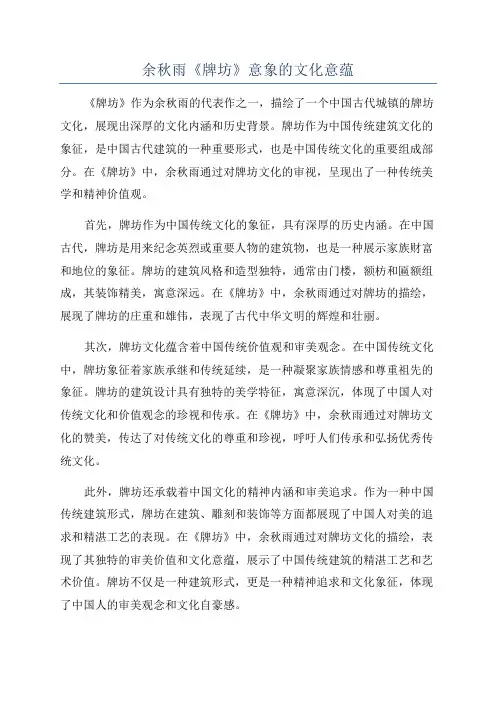 余秋雨《牌坊》意象的文化意蕴

《牌坊》作为余秋雨的代表作之一，描绘了一个中国古代城镇的牌坊文化，展现出深厚的文化内涵和历史背景。牌坊作为中国传统建筑文化的象征，是中国古代建筑的一种重要形式，也是中国传统文化的重要组成部分。在《牌坊》中，余秋雨通过对牌坊文化的审视，呈现出了一种传统美学和精神价值观。

首先，牌坊作为中国传统文化的象征，具有深厚的历史内涵。在中国古代，牌坊是用来纪念英烈或重要人物的建筑物，也是一种展示家族财富和地位的象征。牌坊的建筑风格和造型独特，通常由门楼，额枋和匾额组成，其装饰精美，寓意深远。在《牌坊》中，余秋雨通过对牌坊的描绘，展现了牌坊的庄重和雄伟，表现了古代中华文明的辉煌和壮丽。

其次，牌坊文化蕴含着中国传统价值观和审美观念。在中国传统文化中，牌坊象征着家族承继和传统延续，是一种凝聚家族情感和尊重祖先的象征。牌坊的建筑设计具有独特的美学特征，寓意深沉，体现了中国人对传统文化和价值观念的珍视和传承。在《牌坊》中，余秋雨通过对牌坊文化的赞美，传达了对传统文化的尊重和珍视，呼吁人们传承和弘扬优秀传统文化。

此外，牌坊还承载着中国文化的精神内涵和审美追求。作为一种中国传统建筑形式，牌坊在建筑、雕刻和装饰等方面都展现了中国人对美的追求和精湛工艺的表现。在《牌坊》中，余秋雨通过对牌坊文化的描绘，表现了其独特的审美价值和文化意蕴，展示了中国传统建筑的精湛工艺和艺术价值。牌坊不仅是一种建筑形式，更是一种精神追求和文化象征，体现了中国人的审美观念和文化自豪感。